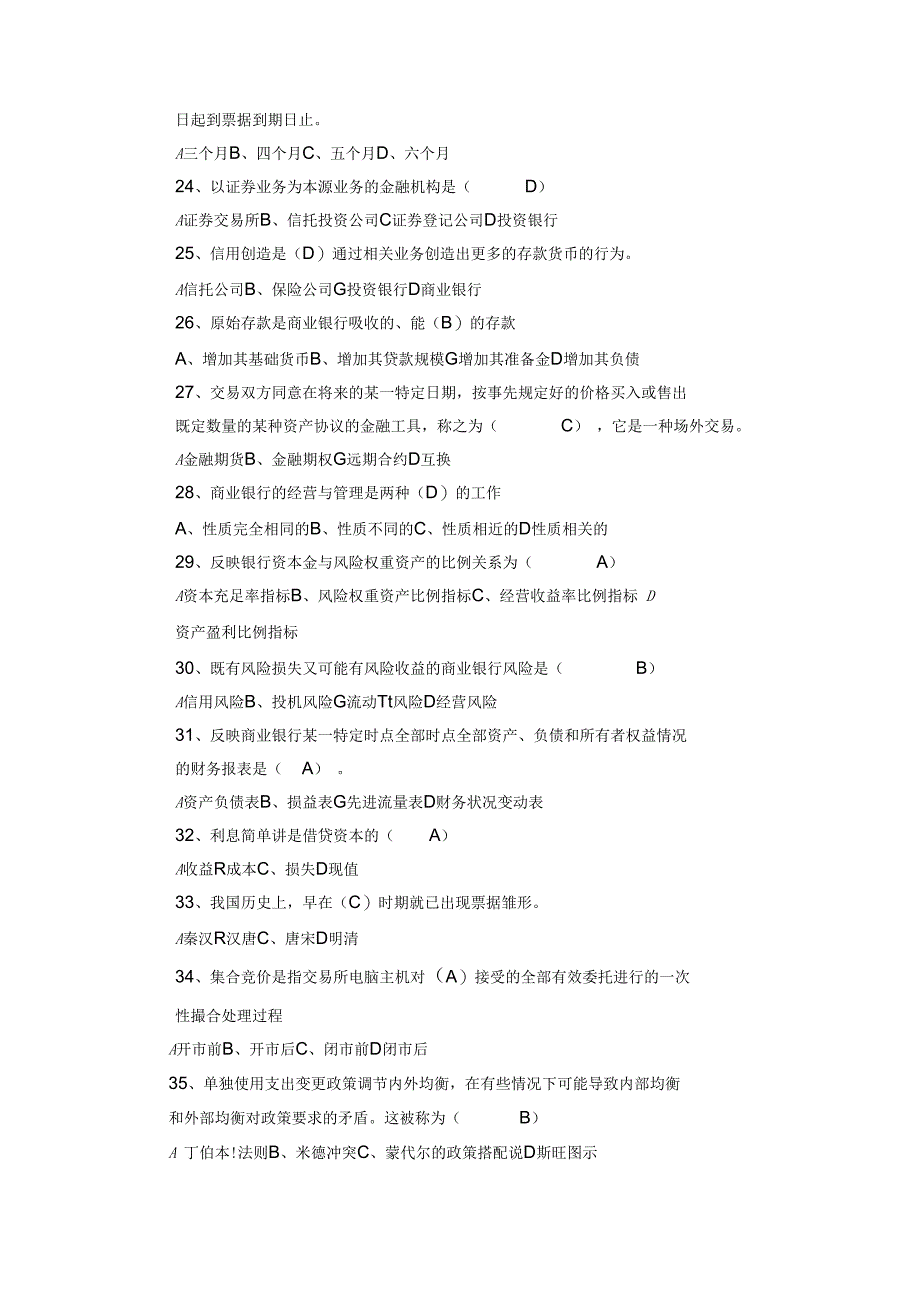 日起到票据到期日止。

A三个月B、四个月C、五个月D、六个月

24、以证券业务为本源业务的金融机构是（ D）

A证券交易所B、信托投资公司C证券登记公司D投资银行

25、信用创造是（D）通过相关业务创造出更多的存款货币的行为。

A信托公司B、保险公司G投资银行D商业银行

26、原始存款是商业银行吸收的、能（B）的存款

A、增加其基础货币B、增加其贷款规模G增加其准备金D增加其负债

27、交易双方同意在将来的某一特定日期，按事先规定好的价格买入或售出既定数量的某种资产协议的金融工具，称之为（ C），它是一种场外交易。

A金融期货B、金融期权G远期合约D互换

28、商业银行的经营与管理是两种（D）的工作

A、性质完全相同的B、性质不同的C、性质相近的D性质相关的

29、反映银行资本金与风险权重资产的比例关系为（ A）

A资本充足率指标B、风险权重资产比例指标C、经营收益率比例指标 D资产盈利比例指标

30、既有风险损失又可能有风险收益的商业银行风险是（ B）

A信用风险B、投机风险G流动Tt风险D经营风险

31、反映商业银行某一特定时点全部时点全部资产、负债和所有者权益情况的财务报表是（ A）。

A资产负债表B、损益表G先进流量表D财务状况变动表

32、利息简单讲是借贷资本的（ A）

A收益R成本C、损失D现值

33、我国历史上，早在（C）时期就已出现票据雏形。

A秦汉R汉唐C、唐宋D明清

34、集合竞价是指交易所电脑主机对（A）接受的全部有效委托进行的一次性撮合处理过程

A开市前B、开市后C、闭市前D闭市后

35、单独使用支出变更政策调节内外均衡，在有些情况下可能导致内部均衡和外部均衡对政策要求的矛盾。这被称为（ B）

A 丁伯本!法则B、米德冲突C、蒙代尔的政策搭配说D斯旺图示